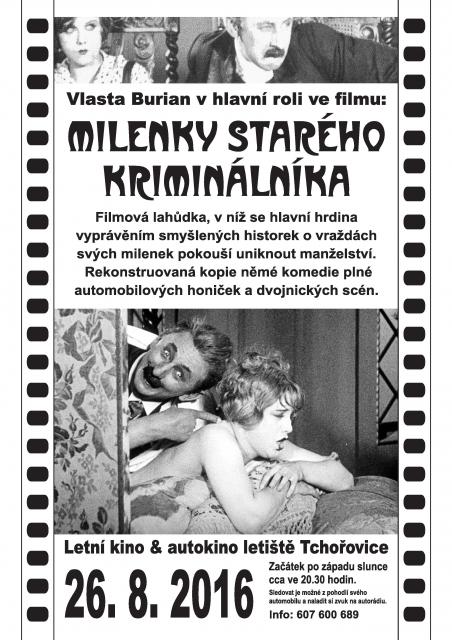 Vlasta Burian v hlavní roli ve filmu:

MILENKY STARÉHO KRIMINÁLNÍKA

Filmová lahůdka, v níž se hlavní hrdina vyprávěním smyšlených historek o vraždách svých milenek pokouší uniknout manželství. Rekonstruovaná kopie němé komedie plné automobilových honiček a dvojnických scén.

Letní kino & autokino letiště Tchořovice

26. 8. 2016

Začátek po západu slunce cca ve 20.30 hodin.
Sledovat je možné z pohodlí svého automobilu a naladit si zvuk na autorádiu.
Info: 607 600 689